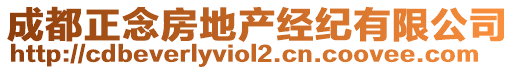 成都正念房地产经纪有限公司
http://cdbeverlyviol2.cn.coovee.com